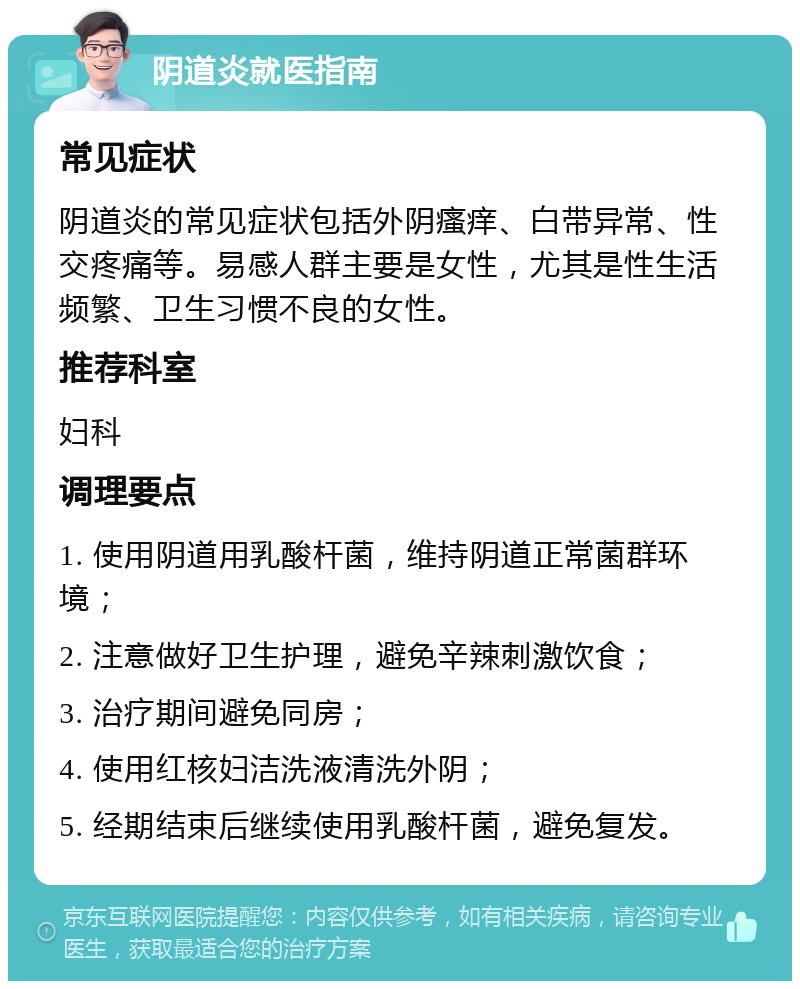 阴道炎就医指南

常见症状

阴道炎的常见症状包括外阴瘙痒、白带异常、性交疼痛等。易感人群主要是女性，尤其是性生活频繁、卫生习惯不良的女性。

推荐科室

妇科

调理要点

1. 使用阴道用乳酸杆菌，维持阴道正常菌群环境；

2. 注意做好卫生护理，避免辛辣刺激饮食；

3. 治疗期间避免同房；

4. 使用红核妇洁洗液清洗外阴；

5. 经期结束后继续使用乳酸杆菌，避免复发。

京东互联网医院提醒您：内容仅供参考，如有相关疾病，请咨询专业医生，获取最适合您的治疗方案